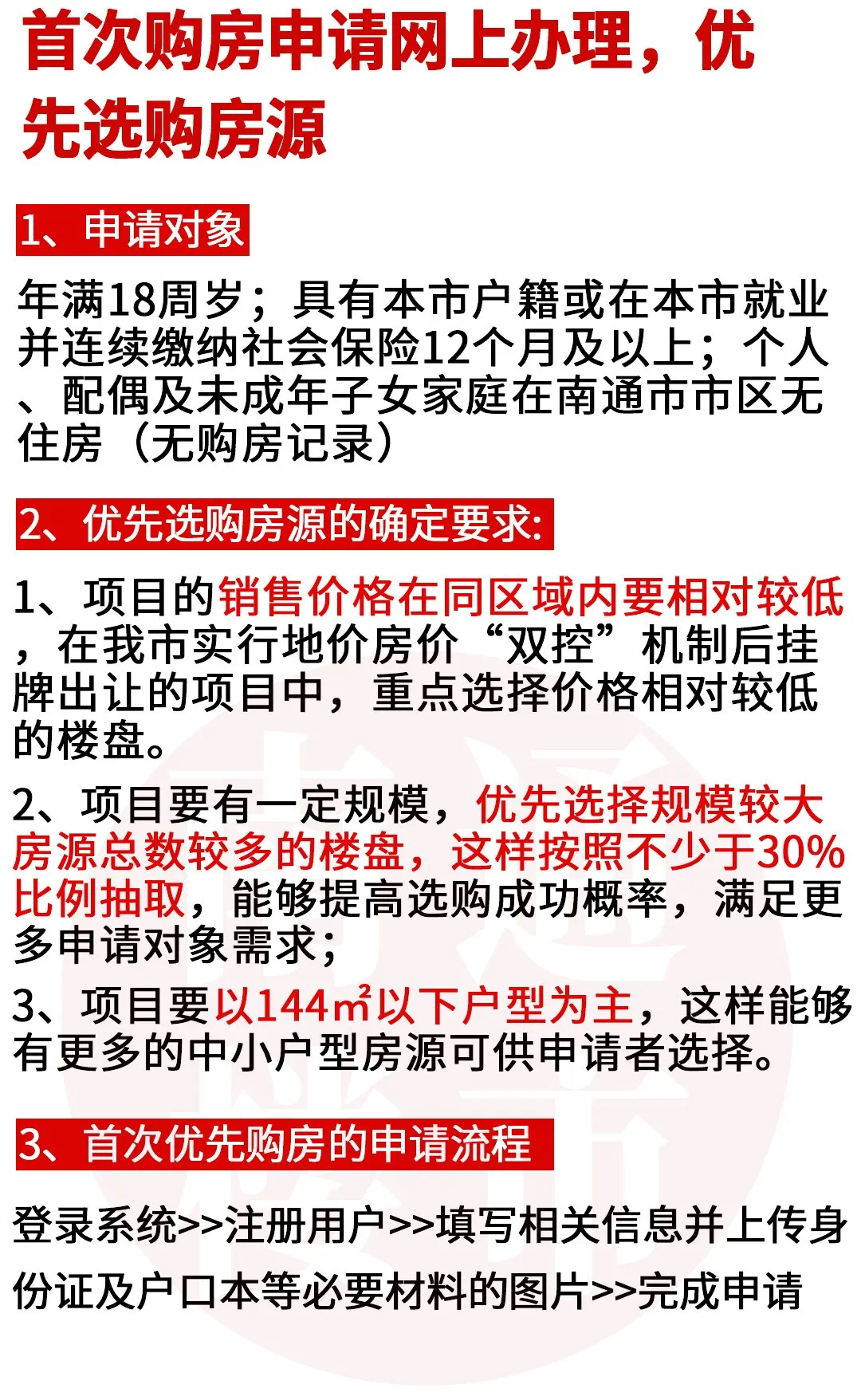 首次购房申请网上办理，优先选购房源

1、申请对象

年满18周岁；具有本市户籍或在本市就业并连续缴纳社会保险12个月及以上；个人、配偶及未成年子女家庭在南通市市区无住房（无购房记录）

2、优先选购房源的确定要求:

1、项目的销售价格在同区域内要相对较低，在我市实行地价房价“双控”机制后挂牌出让的项目中，重点选择价格相对较低的楼盘。

2、项目要有一定规模，优先选择规模较大房源总数较多的楼盘，这样按照不少于30%比例抽取，能够提高选购成功概率，满足更多申请对象需求；

3、项目要以144㎡以下户型为主，这样能够有更多的中小户型房源可供申请者选择。

3、首次优先购房的申请流程

登录系统>>注册用户>>填写相关信息并上传身份证及户口本等必要材料的图片>>完成申请